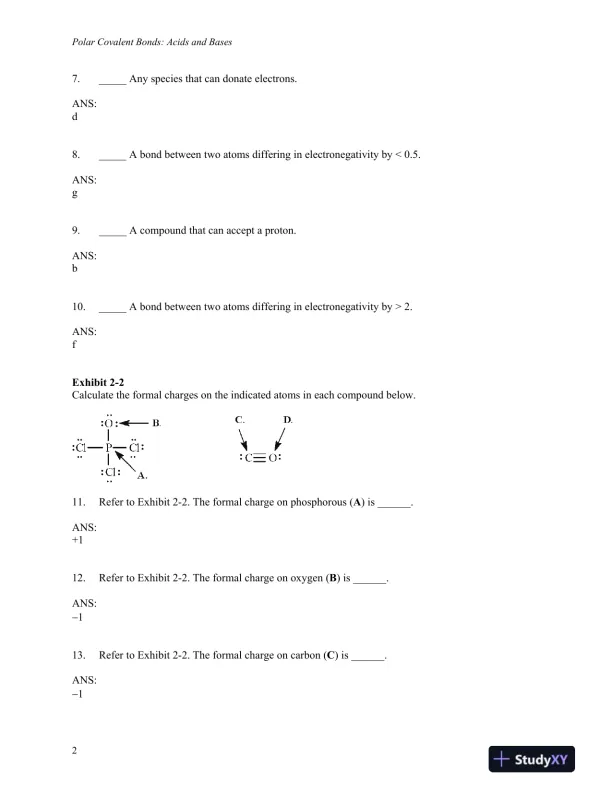 Polar Covalent Bonds: Acids and Bases

7. _____ Any species that can donate electrons.

ANS:
d

8. _____ A bond between two atoms differing in electronegativity by < 0.5.

ANS:
g

9. _____ A compound that can accept a proton.

ANS:
b

10. _____ A bond between two atoms differing in electronegativity by > 2.

ANS:
f

**Exhibit 2-2**
Calculate the formal charges on the indicated atoms in each compound below.

:O: B.
:Cl—P—Cl:
:Cl: A.

C. D.
:C≡O:

11. Refer to Exhibit 2-2. The formal charge on phosphorous (**A**) is ______.

ANS:
+1

12. Refer to Exhibit 2-2. The formal charge on oxygen (**B**) is ______.

ANS:
−1

13. Refer to Exhibit 2-2. The formal charge on carbon (**C**) is ______.

ANS:
−1

2

StudyXY